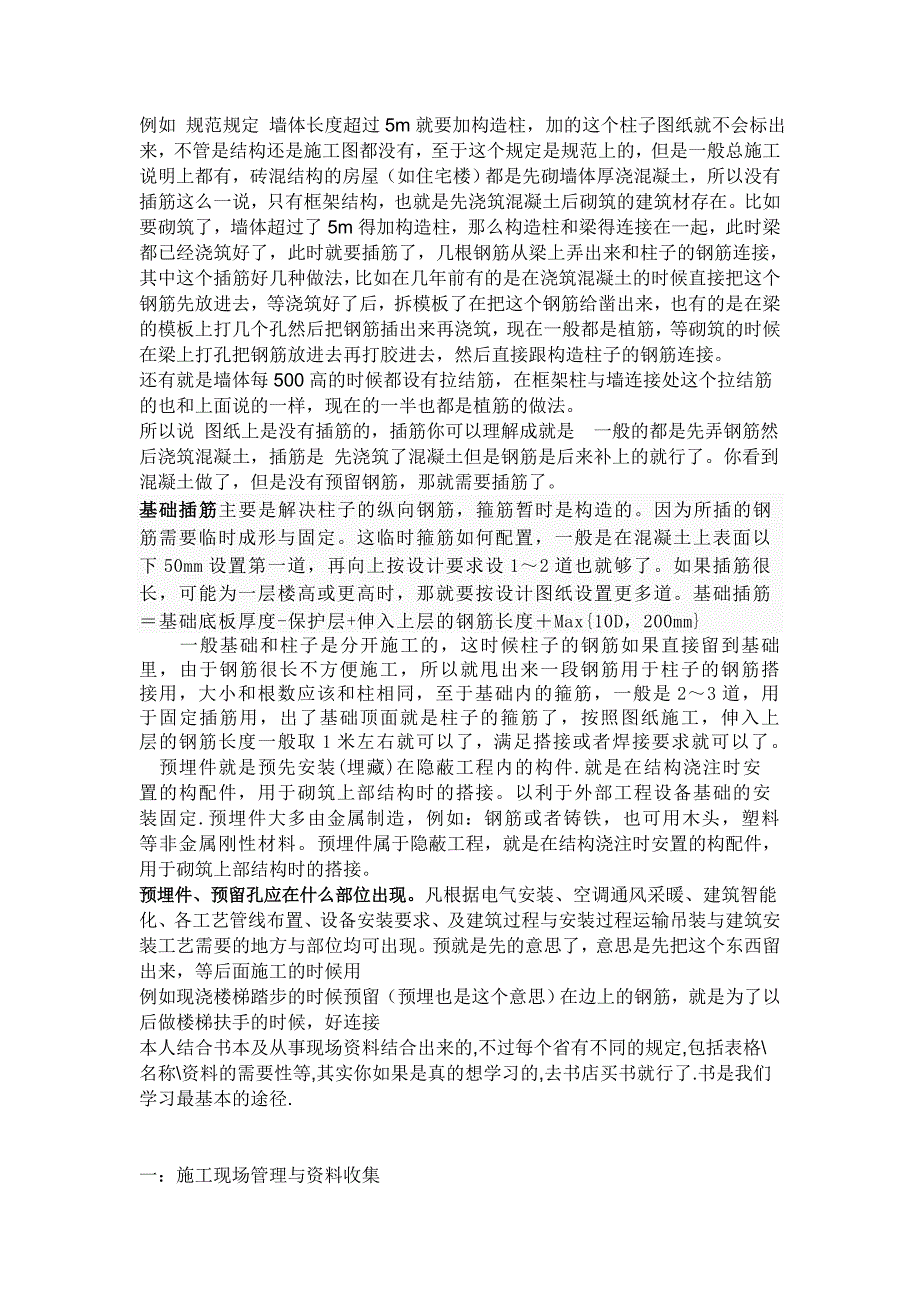 例如 规范规定 墙体长度超过 5m 就要加构造柱，加的这个柱子图纸就不会标出来，不管是结构还是施工图都没有，至于这个规定是规范上的，但是一般总施工说明上都有，砖混结构的房屋（如住宅楼）都是先砌墙体厚浇混凝土，所以没有插筋这么一说，只有框架结构，也就是先浇筑混凝土后砌筑的建筑材存在。比如要砌筑了，墙体超过了 5m 得加构造柱，那么构造柱和梁得连接在一起，此时梁都已经浇筑好了，此时就要插筋了，几根钢筋从梁上弄出来和柱子的钢筋连接，其中这个插筋好几种做法，比如在几年前有的是在浇筑混凝土的时候直接把这个钢筋先放进去，等浇筑好了后，拆模板了在把这个钢筋给凿出来，也有的是在梁的模板上打几个孔然后把钢筋插出来再浇筑，现在一般都是植筋，等砌筑的时候在梁上打孔把钢筋放进去再打胶进去，然后直接跟构造柱子的钢筋连接。
还有就是墙体每 500 高的时候都设有拉结筋，在框架柱与墙连接处这个拉结筋的也和上面说的一样，现在的一半也都是植筋的做法。
所以说 图纸上是没有插筋的，插筋你可以理解成就是 一般的都是先弄钢筋然后浇筑混凝土，插筋是 先浇筑了混凝土但是钢筋是后来补上的就行了。你看到混凝土做了，但是没有预留钢筋，那就需要插筋了。
基础插筋主要是解决柱子的纵向钢筋，箍筋暂时是构造的。因为所插的钢筋需要临时成形与固定。这临时箍筋如何配置，一般是在混凝土上表面以下 50mm 设置第一道，再向上按设计要求设 1～2 道也就够了。如果插筋很长，可能为一层楼高或更高时，那就要按设计图纸设置更多道。基础插筋＝基础底板厚度-保护层+伸入上层的钢筋长度＋Max{10D，200mm}
一般基础和柱子是分开施工的，这时候柱子的钢筋如果直接留到基础里，由于钢筋很长不方便施工，所以就甩出来一段钢筋用于柱子的钢筋搭接用，大小和根数应该和柱相同，至于基础内的箍筋，一般是 2～3 道，用于固定插筋用，出了基础顶面就是柱子的箍筋了，按照图纸施工，伸入上层的钢筋长度一般取 1 米左右就可以了，满足搭接或者焊接要求就可以了。
预埋件就是预先安装(埋藏)在隐蔽工程内的构件.就是在结构浇注时安置的构配件，用于砌筑上部结构时的搭接。以利于外部工程设备基础的安装固定.预埋件大多由金属制造，例如：钢筋或者铸铁，也可用木头，塑料等非金属刚性材料。预埋件属于隐蔽工程，就是在结构浇注时安置的构配件，用于砌筑上部结构时的搭接。
预埋件、预留孔应在什么部位出现。凡根据电气安装、空调通风采暖、建筑智能化、各工艺管线布置、设备安装要求、及建筑过程与安装过程运输吊装与建筑安装工艺需要的地方与部位均可出现。预就是先的意思了，意思是先把这个东西留出来，等后面施工的时候用
例如现浇楼梯踏步的时候预留（预埋也是这个意思）在边上的钢筋，就是为了以后做楼梯扶手的时候，好连接
本人结合书本及从事现场资料结合出来的,不过每个省有不同的规定,包括表格\名称\资料的需要性等,其实你如果是真的想学习的,去书店买书就行了.书是我们学习最基本的途径.

一：施工现场管理与资料收集